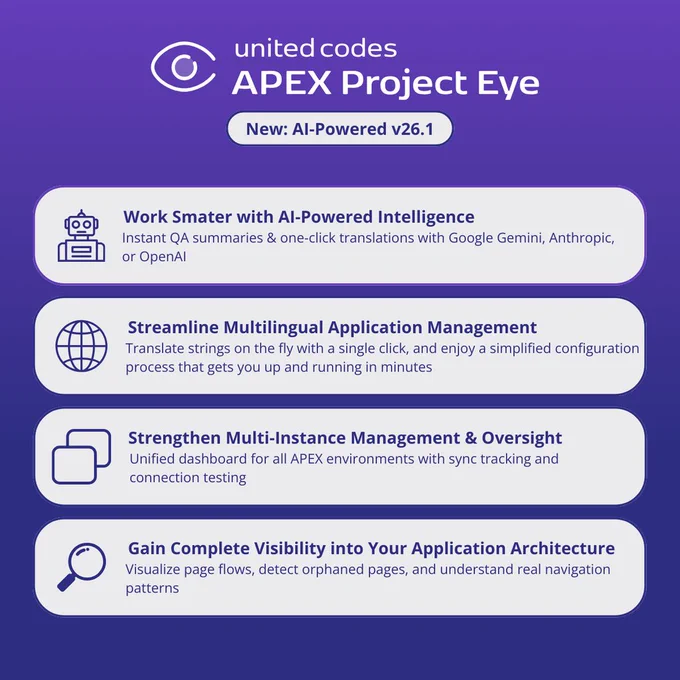 united codes
APEX Project Eye

New: AI-Powered v26.1

Work Smater with AI-Powered Intelligence
Instant QA summaries & one-click translations with Google Gemini, Anthropic, or OpenAI

Streamline Multilingual Application Management
Translate strings on the fly with a single click, and enjoy a simplified configuration process that gets you up and running in minutes

Strengthen Multi-Instance Management & Oversight
Unified dashboard for all APEX environments with sync tracking and connection testing

Gain Complete Visibility into Your Application Architecture
Visualize page flows, detect orphaned pages, and understand real navigation patterns